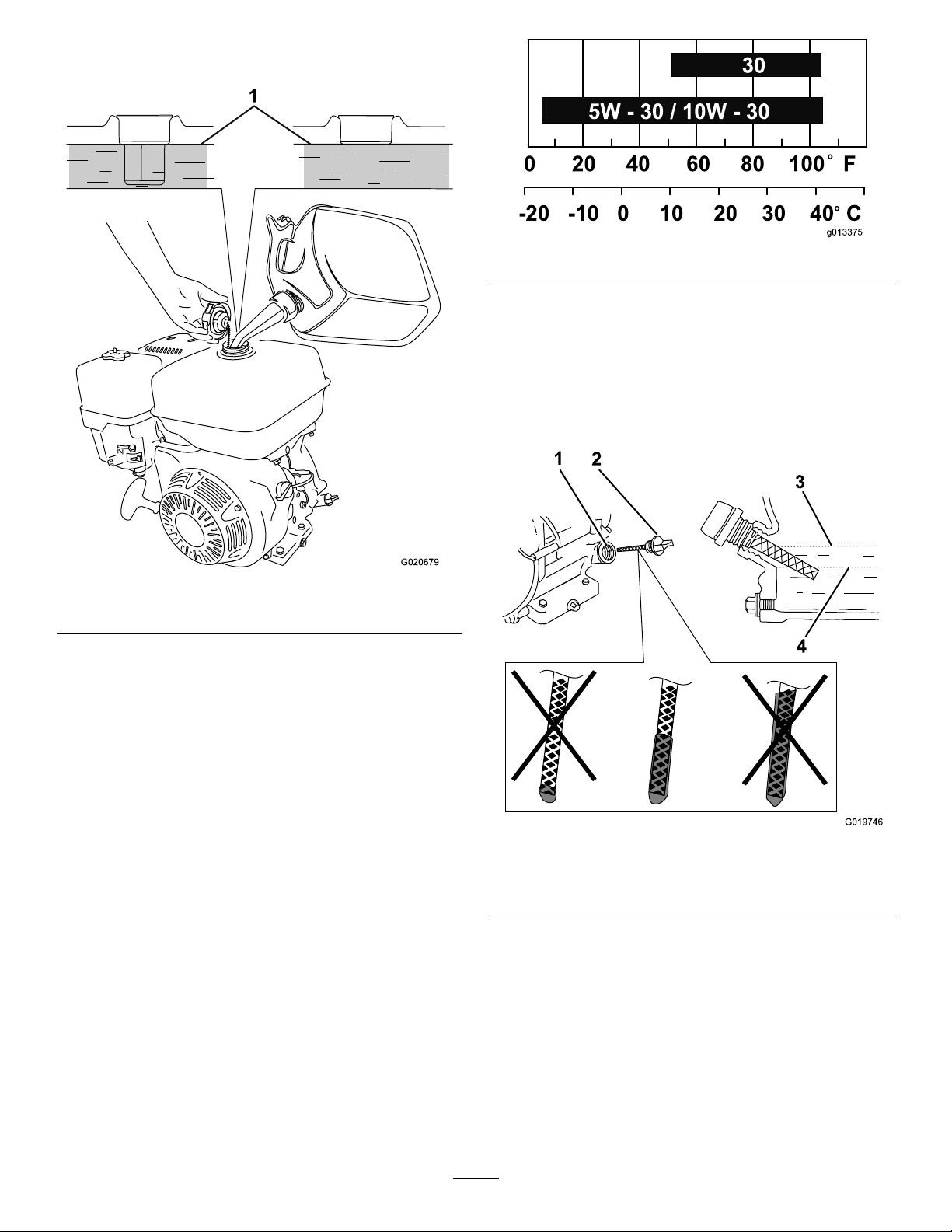 1

G020679

30

5W - 30 / 10W - 30

0 20 40 60 80 100° F

-20 -10 0 10 20 30 40° C

g013375

1 2 3

4

G019746